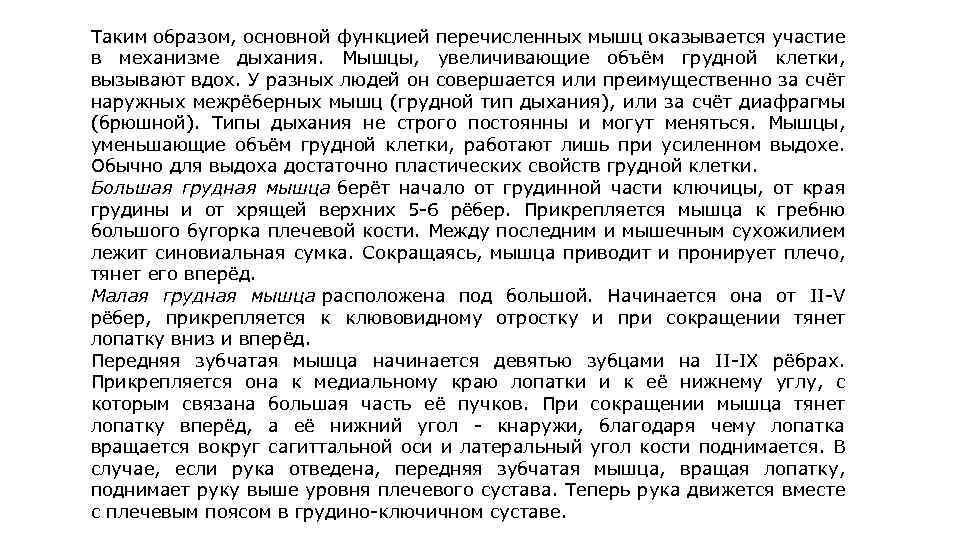 Таким образом, основной функцией перечисленных мышц оказывается участие в механизме дыхания. Мышцы, увеличивающие объём грудной клетки, вызывают вдох. У разных людей он совершается или преимущественно за счёт наружных межрёберных мышц (грудной тип дыхания), или за счёт диафрагмы (брюшной). Типы дыхания не строго постоянны и могут меняться. Мышцы, уменьшающие объём грудной клетки, работают лишь при усиленном выдохе. Обычно для выдоха достаточно пластических свойств грудной клетки.
Большая грудная мышца берёт начало от грудинной части ключицы, от края грудины и от хрящей верхних 5-6 рёбер. Прикрепляется мышца к гребню большого бугорка плечевой кости. Между последним и мышечным сухожилием лежит синовиальная сумка. Сокращаясь, мышца приводит и пронирует плечо, тянет его вперёд.
Малая грудная мышца расположена под большой. Начинается она от II-V рёбер, прикрепляется к клювовидному отростку и при сокращении тянет лопатку вниз и вперёд.
Передняя зубчатая мышца начинается девятью зубцами на II-IX рёбрах. Прикрепляется она к медиальному краю лопатки и к её нижнему углу, с которым связана большая часть её пучков. При сокращении мышца тянет лопатку вперёд, а её нижний угол - кнаружи, благодаря чему лопатка вращается вокруг сагиттальной оси и латеральный угол кости поднимается. В случае, если рука отведена, передняя зубчатая мышца, вращая лопатку, поднимает руку выше уровня плечевого сустава. Теперь рука движется вместе с плечевым поясом в грудино-ключичном суставе.